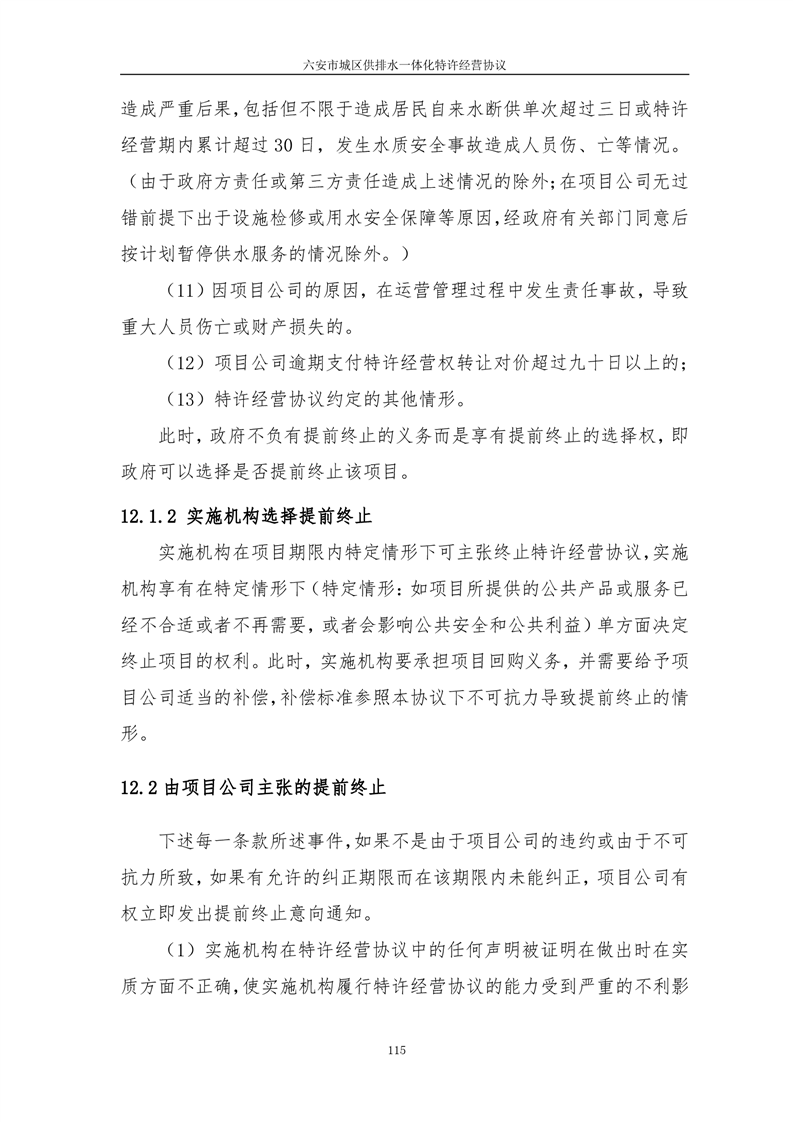 六安市城区供排水一体化特许经营协议

造成严重后果，包括但不限于造成居民自来水断供单次超过三日或特许经营期内累计超过 30 日，发生水质安全事故造成人员伤、亡等情况。（由于政府方责任或第三方责任造成上述情况的除外；在项目公司无过错前提下出于设施检修或用水安全保障等原因，经政府有关部门同意后按计划暂停供水服务的情况除外。）

（11）因项目公司的原因，在运营管理过程中发生责任事故，导致重大人员伤亡或财产损失的。

（12）项目公司逾期支付特许经营权转让对价超过九十日以上的；

（13）特许经营协议约定的其他情形。

此时，政府不负有提前终止的义务而是享有提前终止的选择权，即政府可以选择是否提前终止该项目。

12.1.2 实施机构选择提前终止

实施机构在项目期限内特定情形下可主张终止特许经营协议，实施机构享有在特定情形下（特定情形：如项目所提供的公共产品或服务已经不合适或者不再需要，或者会影响公共安全和公共利益）单方面决定终止项目的权利。此时，实施机构要承担项目回购义务，并需要给予项目公司适当的补偿，补偿标准参照本协议下不可抗力导致提前终止的情形。

12.2 由项目公司主张的提前终止

下述每一条款所述事件，如果不是由于项目公司的违约或由于不可抗力所致，如果有允许的纠正期限而在该期限内未能纠正，项目公司有权立即发出提前终止意向通知。

（1）实施机构在特许经营协议中的任何声明被证明在做出时在实质方面不正确，使实施机构履行特许经营协议的能力受到严重的不利影

115